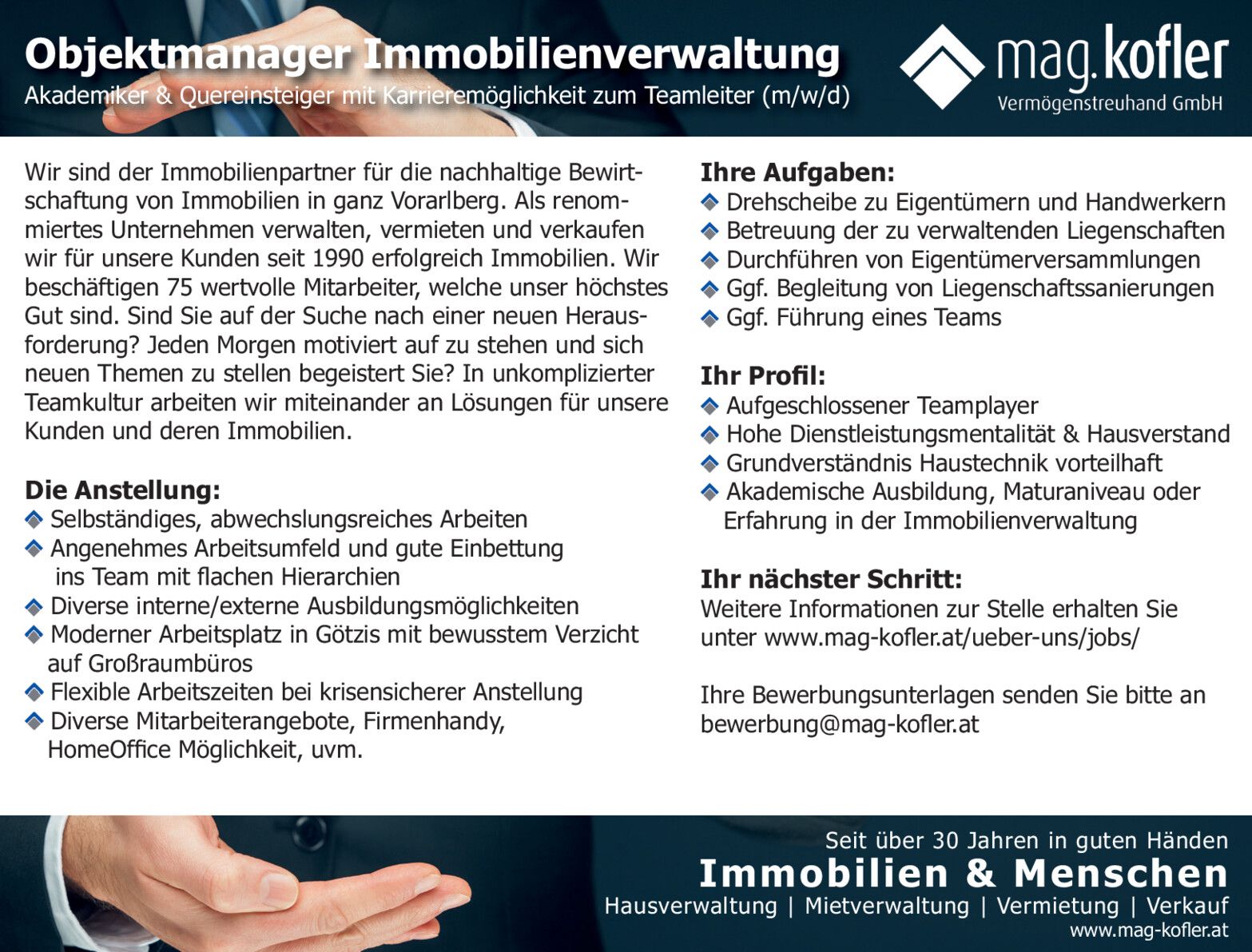 Objektmanager Immobilienverwaltung
Akademiker & Quereinsteiger mit Karrieremöglichkeit zum Teamleiter (m/w/d)

mag.kofler
Vermögenstreuhand GmbH

Wir sind der Immobilienpartner für die nachhaltige Bewirtschaftung von Immobilien in ganz Vorarlberg. Als renommiertes Unternehmen verwalten, vermieten und verkaufen wir für unsere Kunden seit 1990 erfolgreich Immobilien. Wir beschäftigen 75 wertvolle Mitarbeiter, welche unser höchstes Gut sind. Sind Sie auf der Suche nach einer neuen Herausforderung? Jeden Morgen motiviert auf zu stehen und sich neuen Themen zu stellen begeistert Sie? In unkomplizierter Teamkultur arbeiten wir miteinander an Lösungen für unsere Kunden und deren Immobilien.

Die Anstellung:
Selbständiges, abwechslungsreiches Arbeiten
Angenehmes Arbeitsumfeld und gute Einbettung ins Team mit flachen Hierarchien
Diverse interne/externe Ausbildungsmöglichkeiten
Moderner Arbeitsplatz in Götzis mit bewusstem Verzicht auf Großraumbüros
Flexible Arbeitszeiten bei krisensicherer Anstellung
Diverse Mitarbeiterangebote, Firmenhandy, HomeOffice Möglichkeit, uvm.

Ihre Aufgaben:
Drehscheibe zu Eigentümern und Handwerkern
Betreuung der zu verwaltenden Liegenschaften
Durchführen von Eigentümerversammlungen
Ggf. Begleitung von Liegenschaftssanierungen
Ggf. Führung eines Teams

Ihr Profil:
Aufgeschlossener Teamplayer
Hohe Dienstleistungsmentalität & Hausverstand
Grundverständnis Haustechnik vorteilhaft
Akademische Ausbildung, Maturaniveau oder Erfahrung in der Immobilienverwaltung

Ihr nächster Schritt:
Weitere Informationen zur Stelle erhalten Sie unter www.mag-kofler.at/ueber-uns/jobs/

Ihre Bewerbungsunterlagen senden Sie bitte an bewerbung@mag-kofler.at

Seit über 30 Jahren in guten Händen
Immobilien & Menschen
Hausverwaltung | Mietverwaltung | Vermietung | Verkauf
www.mag-kofler.at